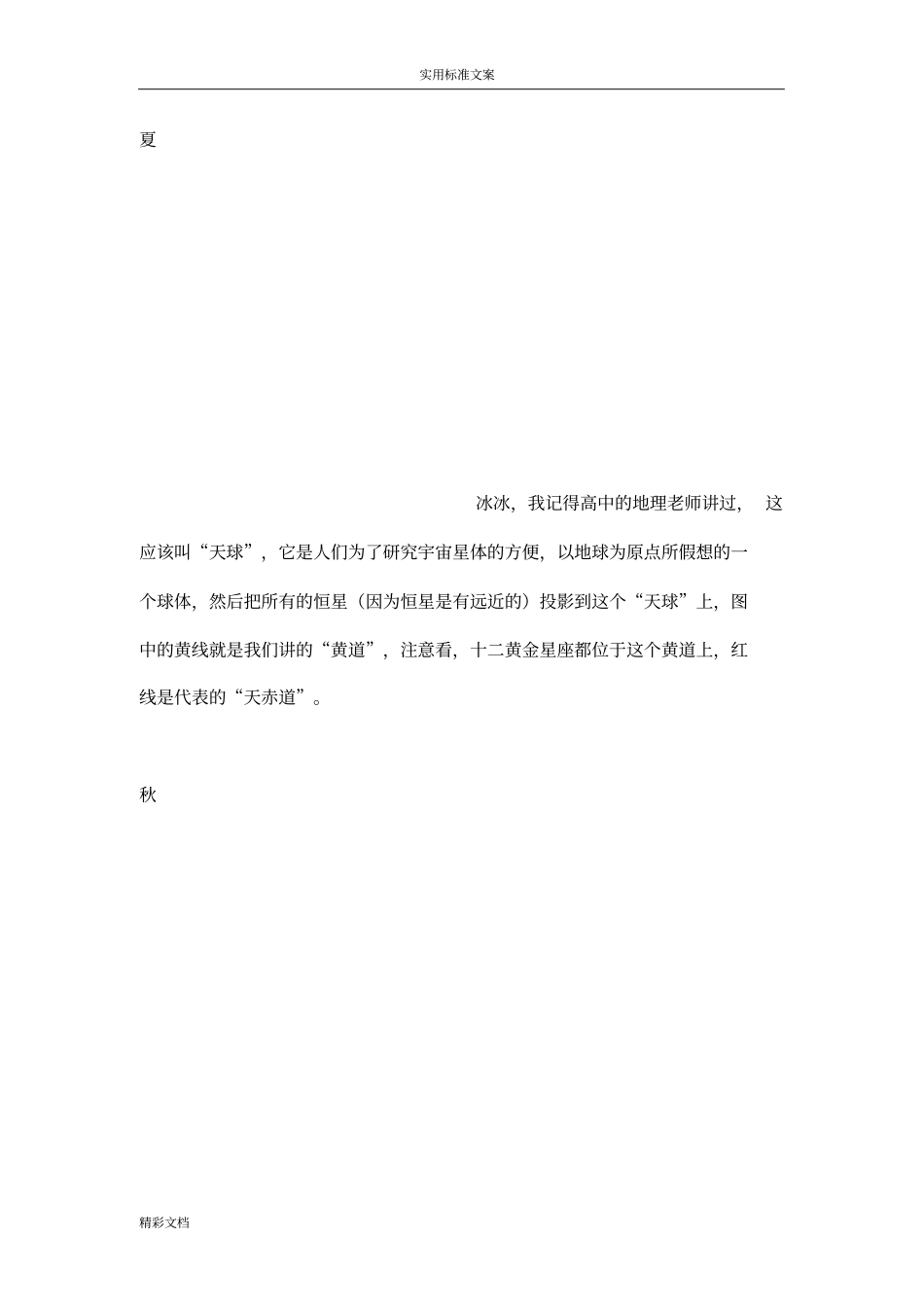 实用标准文案

夏

冰冰，我记得高中的地理老师讲过，这应该叫“天球”，它是人们为了研究宇宙星体的方便，以地球为原点所假想的一个球体，然后把所有的恒星（因为恒星是有远近的）投影到这个“天球”上，图中的黄线就是我们讲的“黄道”，注意看，十二黄金星座都位于这个黄道上，红线是代表的“天赤道”。

秋

精彩文档